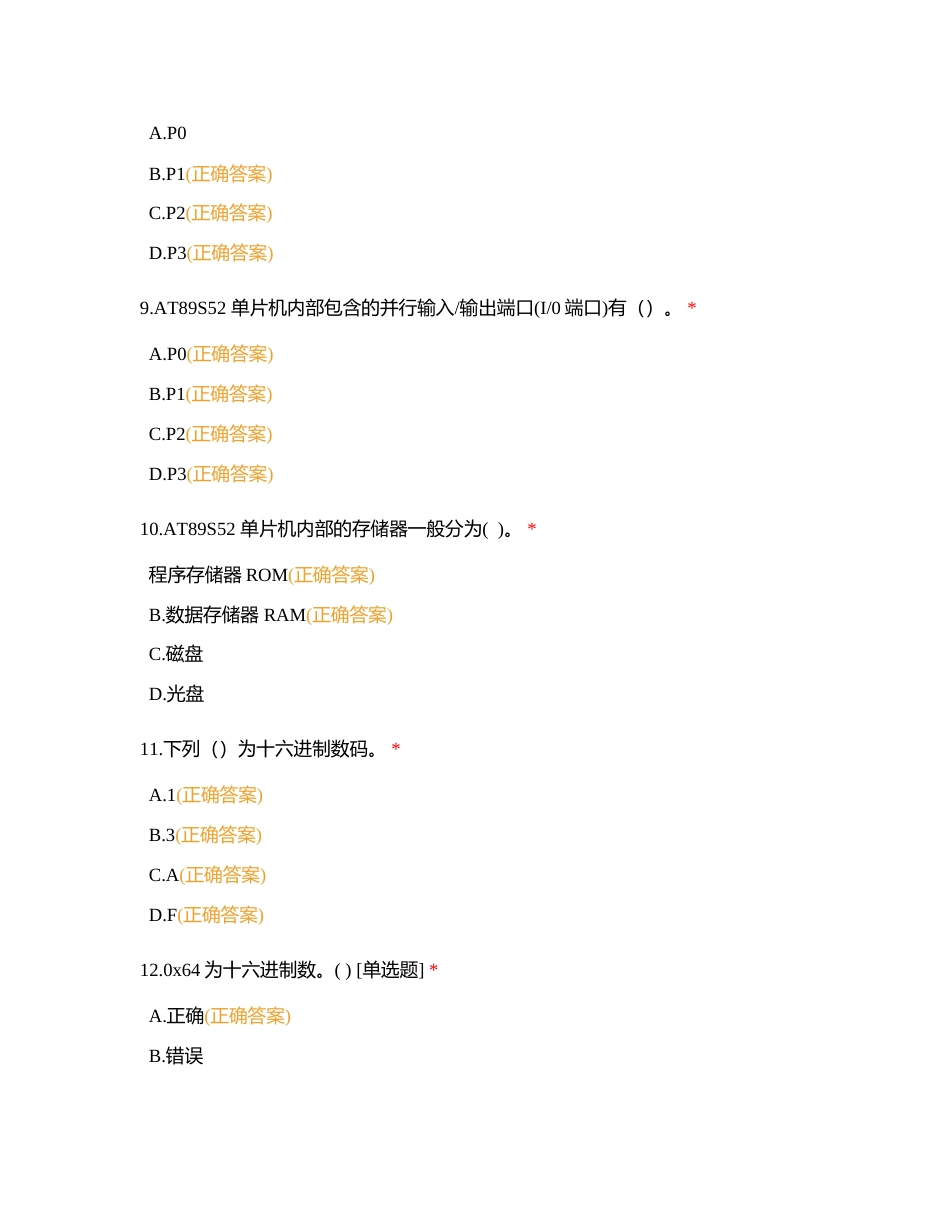 A.P0

B.P1(正确答案)

C.P2(正确答案)

D.P3(正确答案)

9.AT89S52 单片机内部包含的并行输入/输出端口(I/0 端口)有（）。 *

A.P0(正确答案)

B.P1(正确答案)

C.P2(正确答案)

D.P3(正确答案)

10.AT89S52 单片机内部的存储器一般分为( )。 *

程序存储器 ROM(正确答案)

B.数据存储器 RAM(正确答案)

C.磁盘

D.光盘

11.下列（）为十六进制数码。 *

A.1(正确答案)

B.3(正确答案)

C.A(正确答案)

D.F(正确答案)

12.0x64 为十六进制数。( ) [单选题] *

A.正确(正确答案)

B.错误